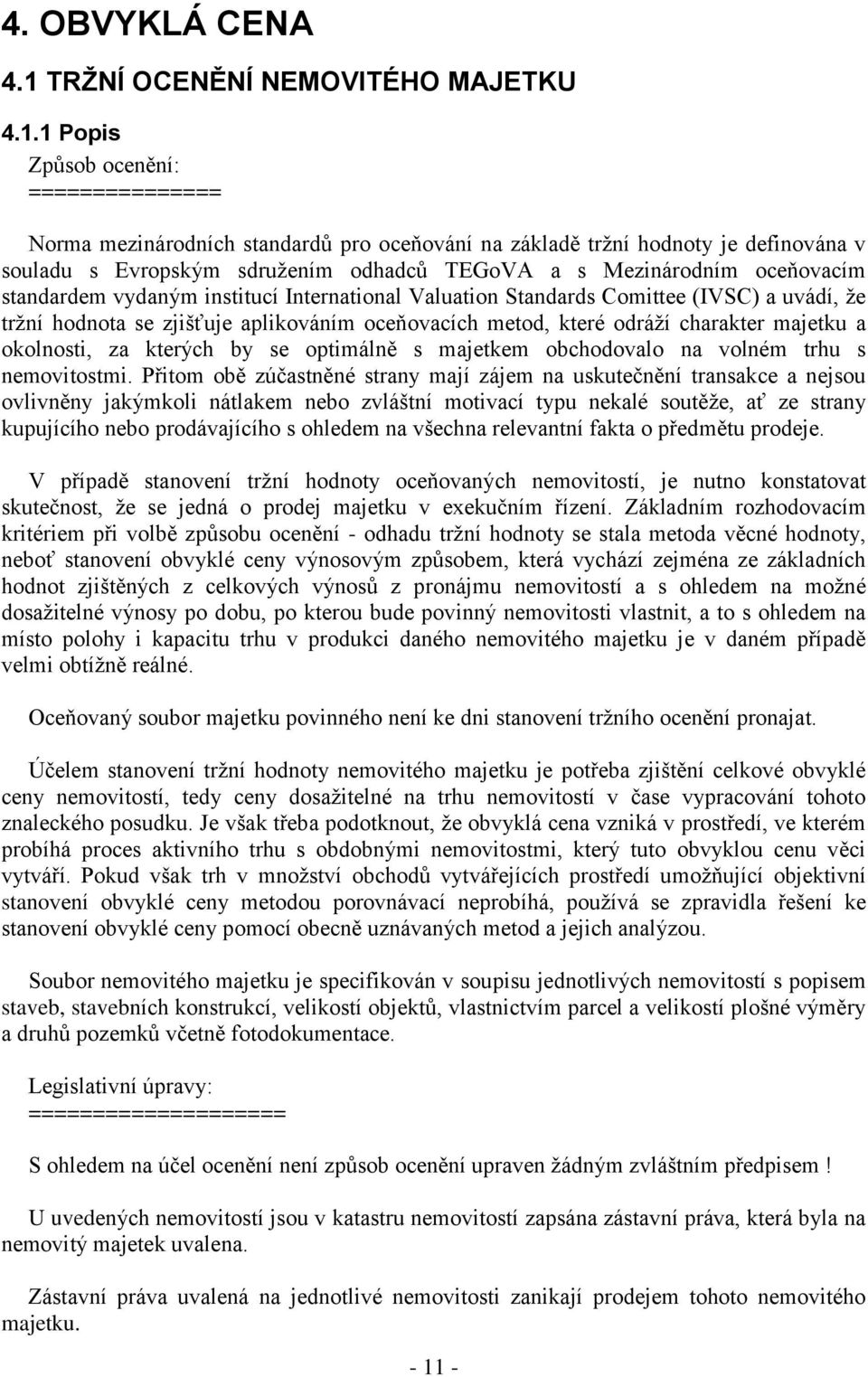 4. OBVYKLÁ CENA

4.1 TRŽNÍ OCENĚNÍ NEMOVITÉHO MAJETKU

4.1.1 Popis

Způsob ocenění:
==============

Norma mezinárodních standardů pro oceňování na základě tržní hodnoty je definována v souladu s Evropským sdružením odhadců TEGoVA a s Mezinárodním oceňovacím standardem vydaným institucí International Valuation Standards Comittee (IVSC) a uvádí, že tržní hodnota se zjišťuje aplikováním oceňovacích metod, které odráží charakter majetku a okolnosti, za kterých by se optimálně s majetkem obchodovalo na volném trhu s nemovitostmi. Přitom obě zúčastněné strany mají zájem na uskutečnění transakce a nejsou ovlivněny jakýmkoli nátlakem nebo zvláštní motivací typu nekalé soutěže, ať ze strany kupujícího nebo prodávajícího s ohledem na všechna relevantní fakta o předmětu prodeje.

V případě stanovení tržní hodnoty oceňovaných nemovitostí, je nutno konstatovat skutečnost, že se jedná o prodej majetku v exekučním řízení. Základním rozhodovacím kritériem při volbě způsobu ocenění - odhadu tržní hodnoty se stala metoda věcné hodnoty, neboť stanovení obvyklé ceny výnosovým způsobem, která vychází zejména ze základních hodnot zjištěných z celkových výnosů z pronájmu nemovitostí a s ohledem na možné dosažitelné výnosy po dobu, po kterou bude povinný nemovitosti vlastnit, a to s ohledem na místo polohy i kapacitu trhu v produkci daného nemovitého majetku je v daném případě velmi obtížně reálné.

Oceňovaný soubor majetku povinného není ke dni stanovení tržního ocenění pronajat.

Účelem stanovení tržní hodnoty nemovitého majetku je potřeba zjištění celkové obvyklé ceny nemovitostí, tedy ceny dosažitelné na trhu nemovitostí v čase vypracování tohoto znaleckého posudku. Je však třeba podotknout, že obvyklá cena vzniká v prostředí, ve kterém probíhá proces aktivního trhu s obdobnými nemovitostmi, který tuto obvyklou cenu věci vytváří. Pokud však trh v množství obchodů vytvářejících prostředí umožňující objektivní stanovení obvyklé ceny metodou porovnávací neprobíhá, používá se zpravidla řešení ke stanovení obvyklé ceny pomocí obecně uznávaných metod a jejich analýzou.

Soubor nemovitého majetku je specifikován v soupisu jednotlivých nemovitostí s popisem staveb, stavebních konstrukcí, velikostí objektů, vlastnictvím parcel a velikostí plošné výměry a druhů pozemků včetně fotodokumentace.

Legislativní úpravy:
===================

S ohledem na účel ocenění není způsob ocenění upraven žádným zvláštním předpisem !

U uvedených nemovitostí jsou v katastru nemovitostí zapsána zástavní práva, která byla na nemovitý majetek uvalena.

Zástavní práva uvalená na jednotlivé nemovitosti zanikají prodejem tohoto nemovitého majetku.

- 11 -